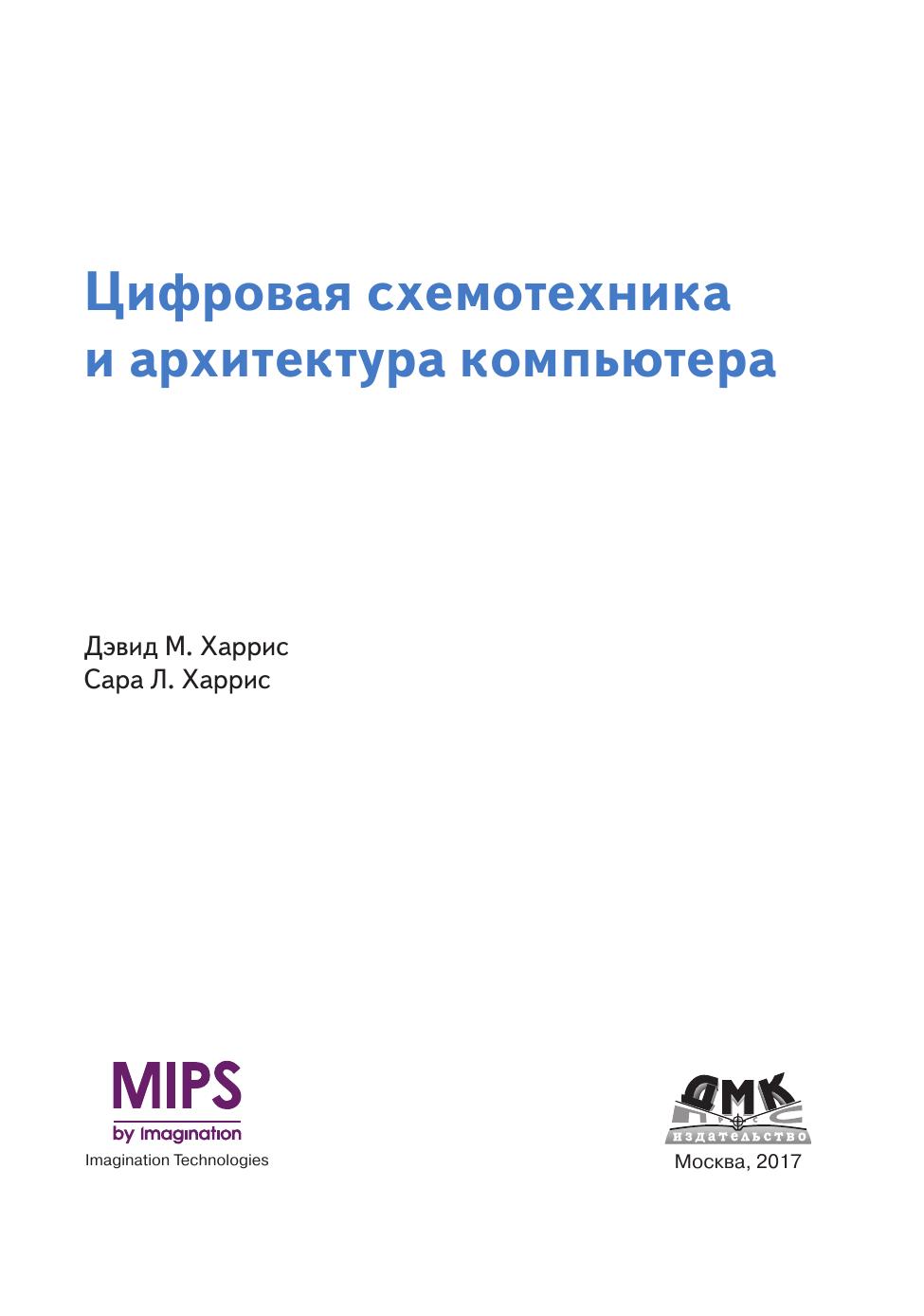 Цифровая схемотехника
и архитектура компьютера

Дэвид М. Харрис
Сара Л. Харрис

MIPS
by Imagination
Imagination Technologies

ДМК
ПРЕСС
ИЗДАТЕЛЬСТВО
Москва, 2017